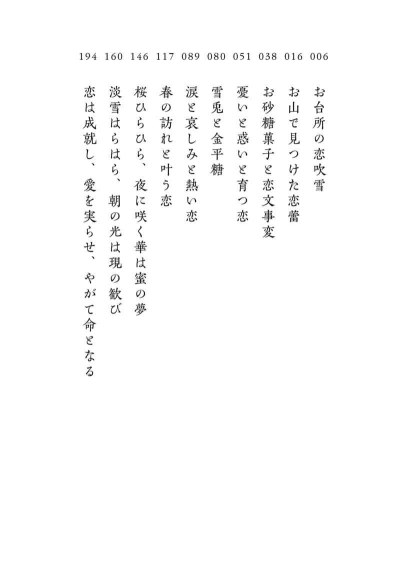 006 お台所の恋吹雪

016 お山で見つけた恋蕾

038 お砂糖菓子と恋文事変

051 憂いと惑いと育つ恋

080 雪兎と金平糖

089 涙と哀しみと熱い恋

117 春の訪れと叶う恋

146 桜ひらひら、夜に咲く華は蜜の夢

160 淡雪はらはら、朝の光は現の歓び

194 恋は成就し、愛を実らせ、やがて命となる